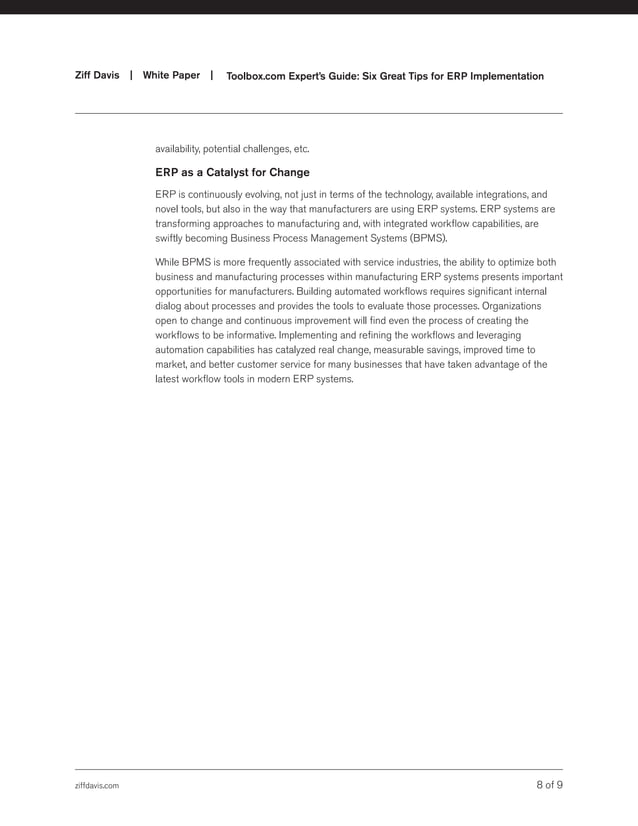 Ziff Davis | White Paper | Toolbox.com Expert's Guide: Six Great Tips for ERP Implementation

availability, potential challenges, etc.

ERP as a Catalyst for Change

ERP is continuously evolving, not just in terms of the technology, available integrations, and novel tools, but also in the way that manufacturers are using ERP systems. ERP systems are transforming approaches to manufacturing and, with integrated workflow capabilities, are swiftly becoming Business Process Management Systems (BPMS).

While BPMS is more frequently associated with service industries, the ability to optimize both business and manufacturing processes within manufacturing ERP systems presents important opportunities for manufacturers. Building automated workflows requires significant internal dialog about processes and provides the tools to evaluate those processes. Organizations open to change and continuous improvement will find even the process of creating the workflows to be informative. Implementing and refining the workflows and leveraging automation capabilities has catalyzed real change, measurable savings, improved time to market, and better customer service for many businesses that have taken advantage of the latest workflow tools in modern ERP systems.

ziffdavis.com

8 of 9